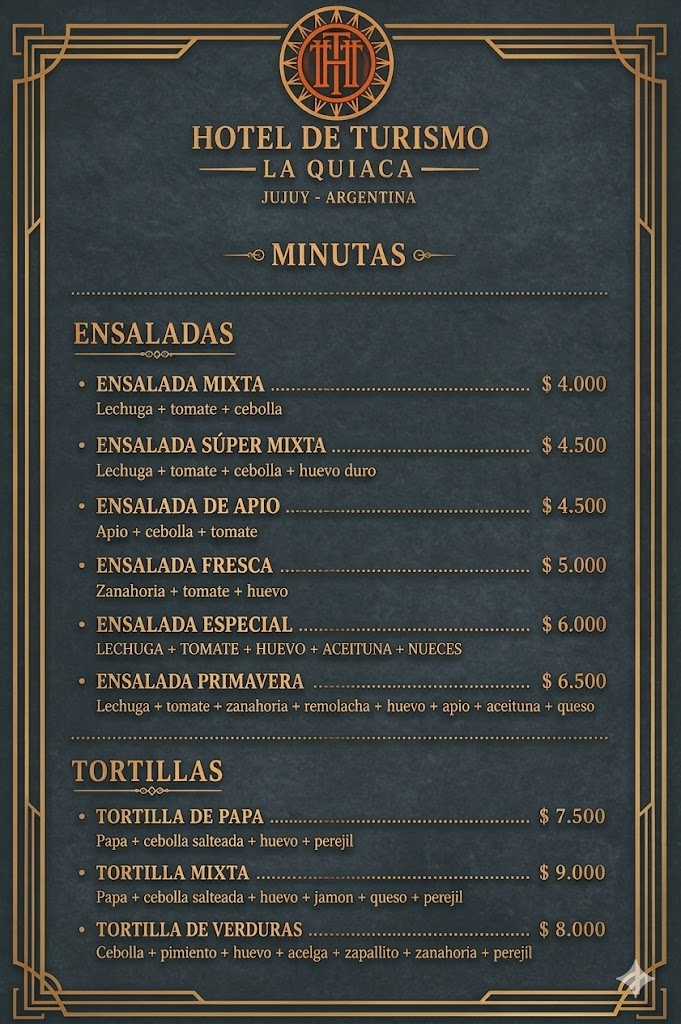 HT

HOTEL DE TURISMO
LA QUIACA
JUJUY - ARGENTINA

MINUTAS

ENSALADAS

• ENSALADA MIXTA ........ $ 4.000
Lechuga + tomate + cebolla

• ENSALADA SÚPER MIXTA ........ $ 4.500
Lechuga + tomate + cebolla + huevo duro

• ENSALADA DE APIO ........ $ 4.500
Apio + cebolla + tomate

• ENSALADA FRESCA ........ $ 5.000
Zanahoria + tomate + huevo

• ENSALADA ESPECIAL ........ $ 6.000
LECHUGA + TOMATE + HUEVO + ACEITUNA + NUECES

• ENSALADA PRIMAVERA ........ $ 6.500
Lechuga + tomate + zanahoria + remolacha + huevo + apio + aceituna + queso

TORTILLAS

• TORTILLA DE PAPA ........ $ 7.500
Papa + cebolla salteada + huevo + perejil

• TORTILLA MIXTA ........ $ 9.000
Papa + cebolla salteada + huevo + jamon + queso + perejil

• TORTILLA DE VERDURAS ........ $ 8.000
Cebolla + pimiento + huevo + acelga + zapallito + zanahoria + perejil